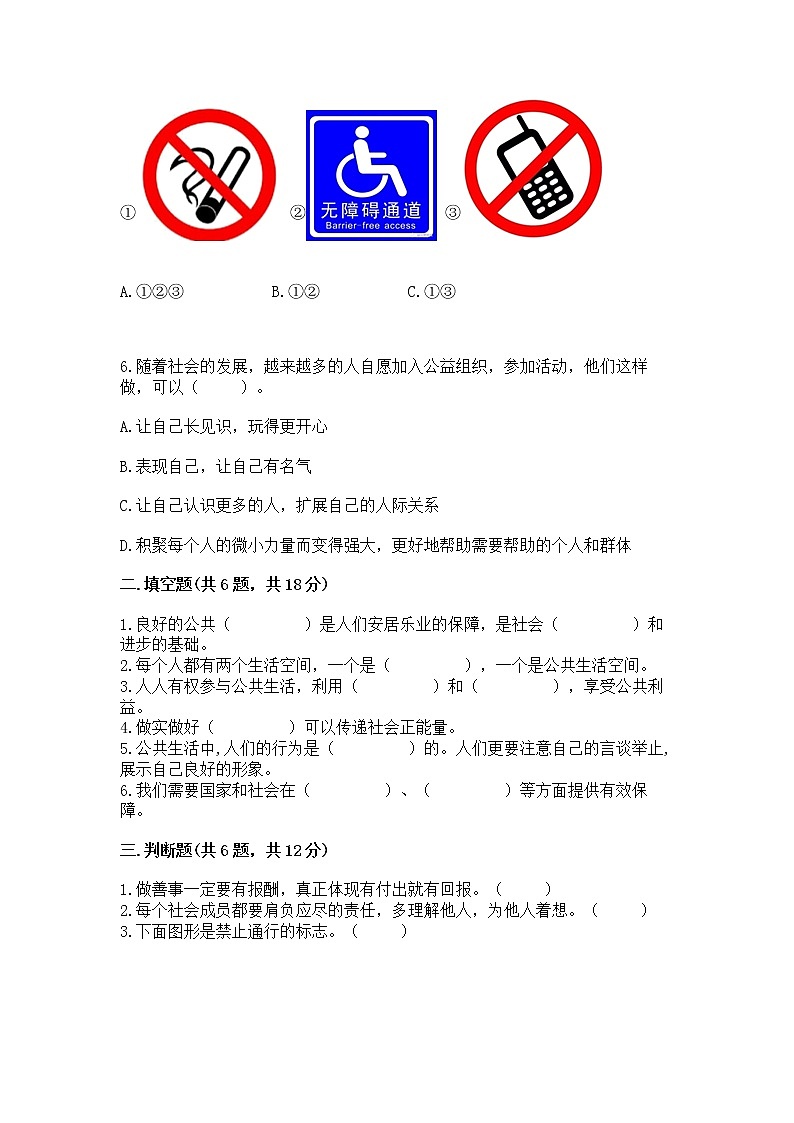 ① ② 无障碍通道 Barrier-free access ③

A.①②③　　B.①②　　C.①③

6.随着社会的发展，越来越多的人自愿加入公益组织，参加活动，他们这样做，可以（　　）。

A.让自己长见识，玩得更开心

B.表现自己，让自己有名气

C.让自己认识更多的人，扩展自己的人际关系

D.积聚每个人的微小力量而变得强大，更好地帮助需要帮助的个人和群体

二.填空题(共6题，共18分)

1.良好的公共（　　　）是人们安居乐业的保障，是社会（　　　）和进步的基础。
2.每个人都有两个生活空间，一个是（　　　），一个是公共生活空间。
3.人人有权参与公共生活，利用（　　　）和（　　　），享受公共利益。
4.做实做好（　　　）可以传递社会正能量。
5.公共生活中,人们的行为是（　　　）的。人们更要注意自己的言谈举止,展示自己良好的形象。
6.我们需要国家和社会在（　　　）、（　　　）等方面提供有效保障。

三.判断题(共6题，共12分)

1.做善事一定要有报酬，真正体现有付出就有回报。（　　）
2.每个社会成员都要肩负应尽的责任，多理解他人，为他人着想。（　　）
3.下面图形是禁止通行的标志。（　　）